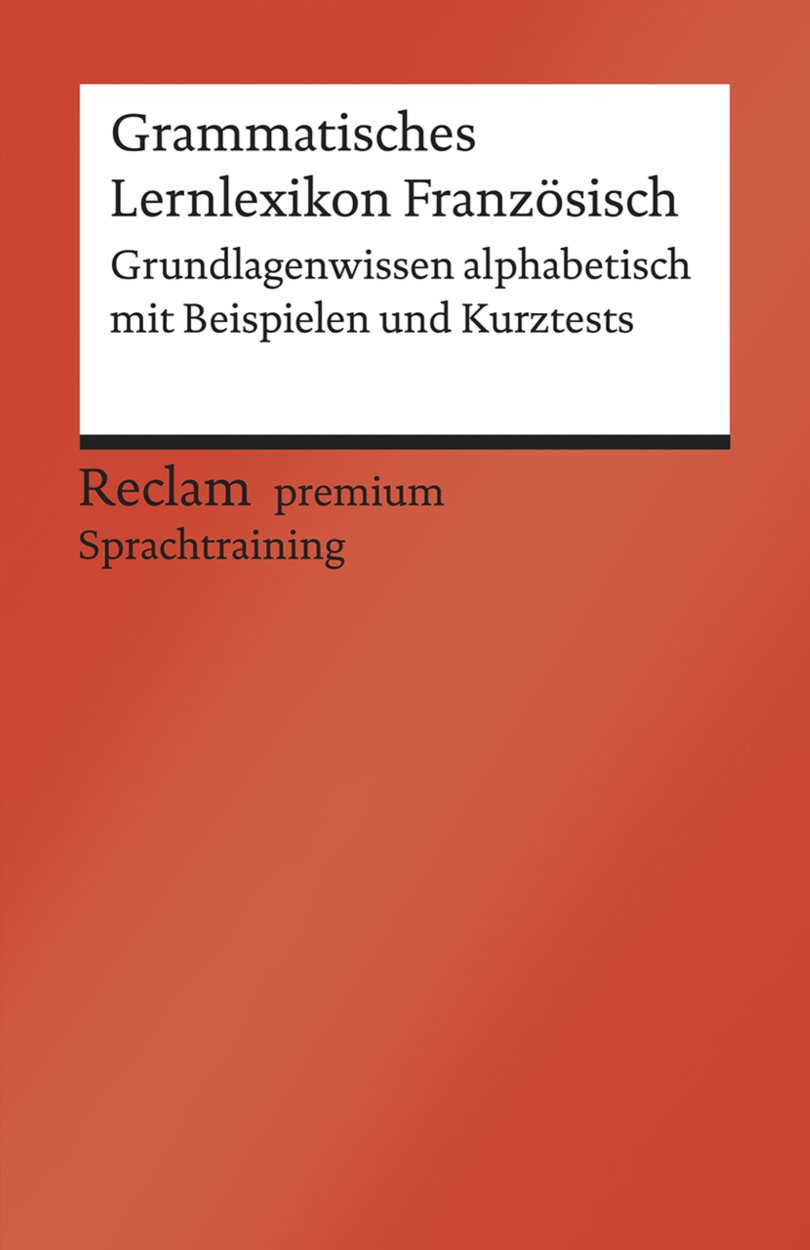 Grammatisches
Lernlexikon Französisch

Grundlagenwissen alphabetisch mit Beispielen und Kurztests

Reclam premium
Sprachtraining